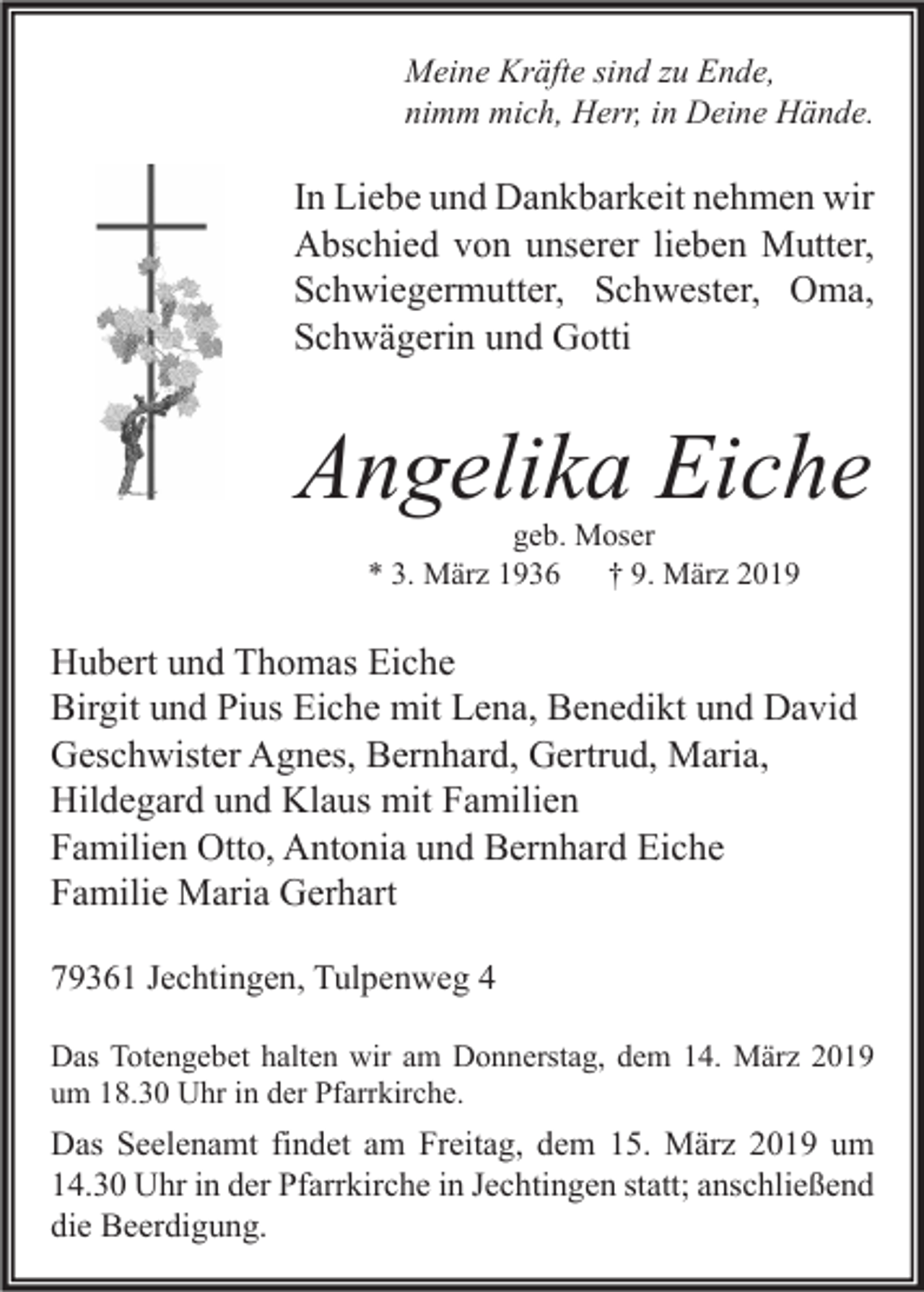 Meine Kräfte sind zu Ende,
nimm mich, Herr, in Deine Hände.

In Liebe und Dankbarkeit nehmen wir Abschied von unserer lieben Mutter, Schwiegermutter, Schwester, Oma, Schwägerin und Gotti

Angelika Eiche

geb. Moser
* 3. März 1936 † 9. März 2019

Hubert und Thomas Eiche
Birgit und Pius Eiche mit Lena, Benedikt und David
Geschwister Agnes, Bernhard, Gertrud, Maria, Hildegard und Klaus mit Familien
Familien Otto, Antonia und Bernhard Eiche
Familie Maria Gerhart

79361 Jechtingen, Tulpenweg 4

Das Totengebet halten wir am Donnerstag, dem 14. März 2019 um 18.30 Uhr in der Pfarrkirche.

Das Seelenamt findet am Freitag, dem 15. März 2019 um 14.30 Uhr in der Pfarrkirche in Jechtingen statt; anschließend die Beerdigung.